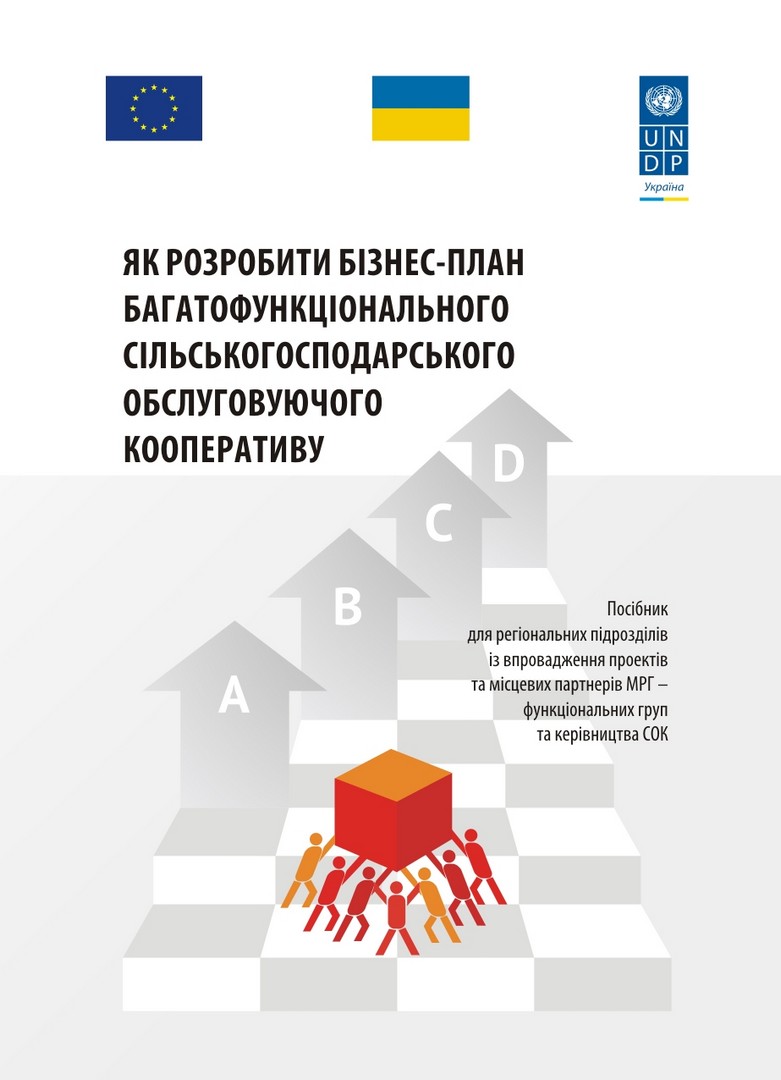 U N
D P
Україна

ЯК РОЗРОБИТИ БІЗНЕС-ПЛАН БАГАТОФУНКЦІОНАЛЬНОГО СІЛЬСЬКОГОСПОДАРСЬКОГО ОБСЛУГОВУЮЧОГО КООПЕРАТИВУ

D
C
B
A

Посібник
для регіональних підрозділів
із впровадження проектів
та місцевих партнерів МРГ –
функціональних груп
та керівництва СОК